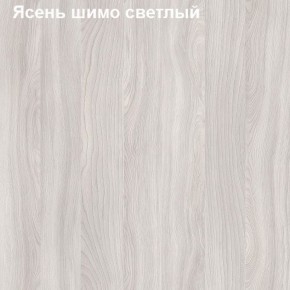 Ясень шимо светлый